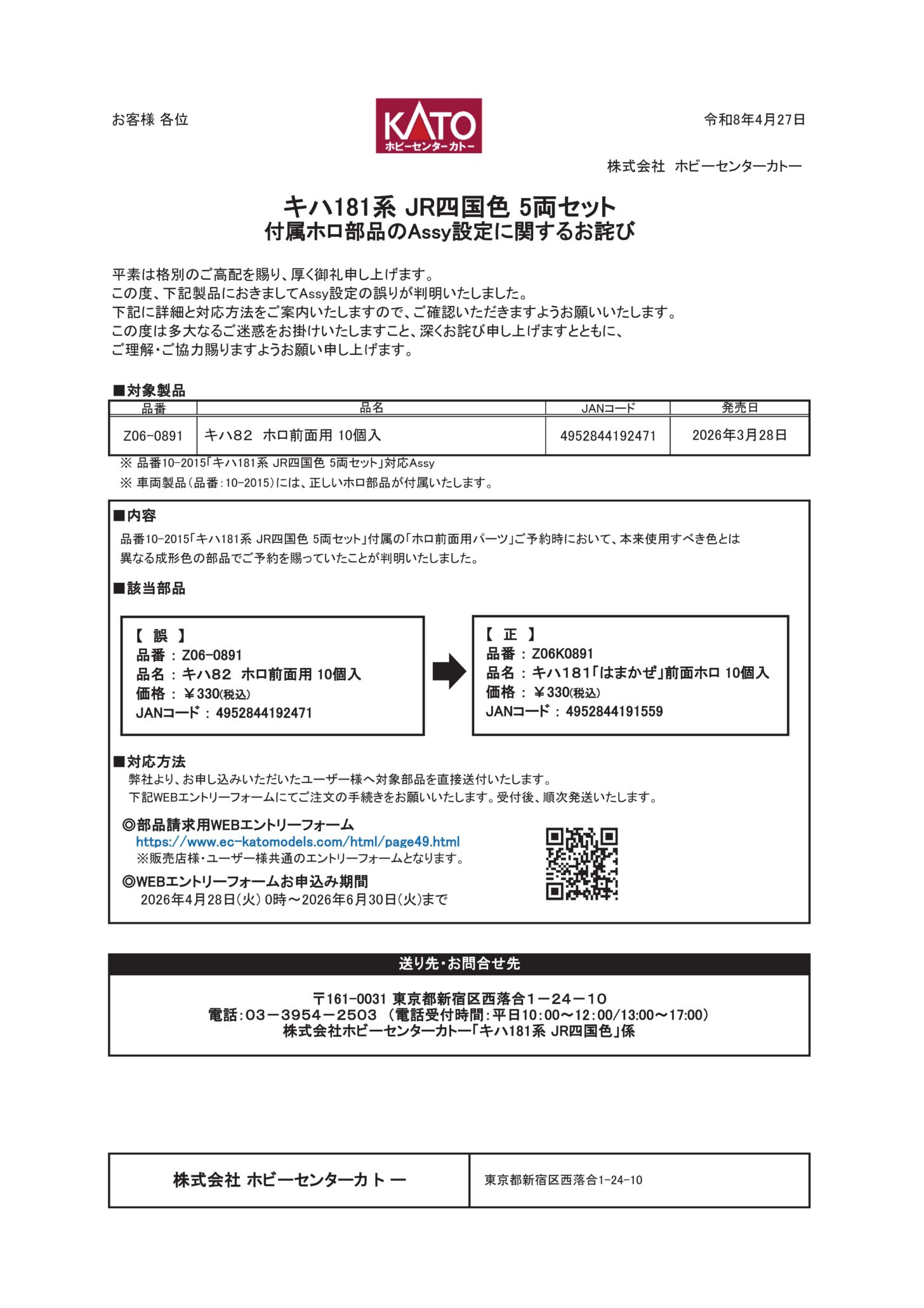 お客様 各位

KATO
ホビーセンターカトー

令和8年4月27日

株式会社 ホビーセンターカトー

キハ181系 JR四国色 5両セット
付属ホロ部品のAssy設定に関するお詫び

平素は格別のご高配を賜り、厚く御礼申し上げます。
この度、下記製品におきましてAssy設定の誤りが判明いたしました。
下記に詳細と対応方法をご案内いたしますので、ご確認いただきますようお願いいたします。
この度は多大なるご迷惑をお掛けいたしますこと、深くお詫び申し上げますとともに、
ご理解・ご協力賜りますようお願い申し上げます。

■対象製品

| 品番 | 品名 | JANコード | 発売日 |
|---|---|---|---|
| Z06-0891 | キハ82 ホロ前面用 10個入 | 4952844192471 | 2026年3月28日 |

※ 品番10-2015「キハ181系 JR四国色 5両セット」対応Assy
※ 車両製品(品番:10-2015)には、正しいホロ部品が付属いたします。

■内容
品番10-2015「キハ181系 JR四国色 5両セット」付属の「ホロ前面用パーツ」ご予約時において、本来使用すべき色とは異なる成形色の部品でご予約を賜っていたことが判明いたしました。

■該当部品

【 誤 】
品番 : Z06-0891
品名 : キハ82 ホロ前面用 10個入
価格 : ¥330(税込)
JANコード : 4952844192471

【 正 】
品番 : Z06K0891
品名 : キハ181「はまかぜ」前面ホロ 10個入
価格 : ¥330(税込)
JANコード : 4952844191559

■対応方法
弊社より、お申し込みいただいたユーザー様へ対象部品を直接送付いたします。
下記WEBエントリーフォームにてご注文の手続きをお願いいたします。受付後、順次発送いたします。

◎部品請求用WEBエントリーフォーム
https://www.ec-katomodels.com/html/page49.html
※販売店様・ユーザー様共通のエントリーフォームとなります。

◎WEBエントリーフォームお申込み期間
2026年4月28日(火) 0時～2026年6月30日(火)まで

送り先・お問合せ先

〒161-0031 東京都新宿区西落合1－24－10
電話:03－3954－2503 (電話受付時間:平日10:00～12:00/13:00～17:00)
株式会社ホビーセンターカトー「キハ181系 JR四国色」係

株式会社 ホビーセンターカトー

東京都新宿区西落合1-24-10